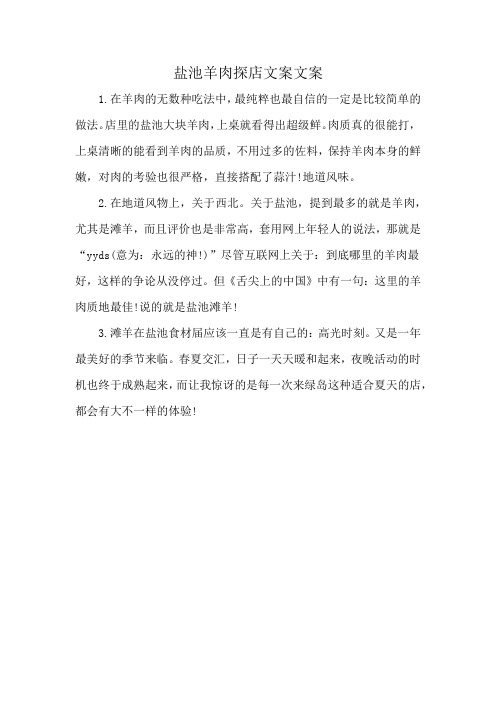 盐池羊肉探店文案文案

1.在羊肉的无数种吃法中，最纯粹也最自信的一定是比较简单的做法。店里的盐池大块羊肉，上桌就看得出超级鲜。肉质真的很能打，上桌清晰的能看到羊肉的品质，不用过多的佐料，保持羊肉本身的鲜嫩，对肉的考验也很严格，直接搭配了蒜汁!地道风味。

2.在地道风物上，关于西北。关于盐池，提到最多的就是羊肉，尤其是滩羊，而且评价也是非常高，套用网上年轻人的说法，那就是“yyds(意为：永远的神!)”尽管互联网上关于：到底哪里的羊肉最好，这样的争论从没停过。但《舌尖上的中国》中有一句：这里的羊肉质地最佳!说的就是盐池滩羊!

3.滩羊在盐池食材届应该一直是有自己的：高光时刻。又是一年最美好的季节来临。春夏交汇，日子一天天暖和起来，夜晚活动的时机也终于成熟起来，而让我惊讶的是每一次来绿岛这种适合夏天的店，都会有大不一样的体验!